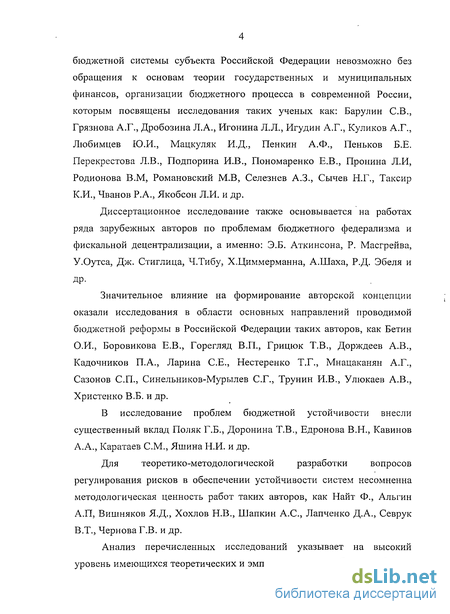 4

бюджетной системы субъекта Российской Федерации невозможно без обращения к основам теории государственных и муниципальных финансов, организации бюджетного процесса в современной России, которым посвящены исследования таких ученых как: Барулин С.В., Грязнова А.Г., Дробозина Л.А., Игонина Л.Л., Игудин А.Г., Куликов А.Г., Любимцев Ю.И., Мацкуляк И.Д., Пенкин А.Ф., Пеньков Б.Е. Перекрестова Л.В., Подпорина И.В., Пономаренко Е.В., Пронина Л.И, Родионова В.М, Романовский М.В, Селезнев А.З., Сычев Н.Г., Таксир К.И., Чванов Р.А., Якобсон Л.И. и др.

Диссертационное исследование также основывается на работах ряда зарубежных авторов по проблемам бюджетного федерализма и фискальной децентрализации, а именно: Э.Б. Аткинсона, Р. Масгрейва, У.Оутса, Дж. Стиглица, Ч.Тибу, Х.Циммерманна, А.Шаха, Р.Д. Эбеля и др.

Значительное влияние на формирование авторской концепции оказали исследования в области основных направлений проводимой бюджетной реформы в Российской Федерации таких авторов, как Бетин О.И., Боровикова Е.В., Горегляд В.П., Грицюк Т.В., Дорждеев А.В., Кадочников П.А., Ларина С.Е., Нестеренко Т.Г., Мнацаканян А.Г., Сазонов С.П., Синельников-Мурылев С.Г., Трунин И.В., Улюкаев А.В., Христенко В.Б. и др.

В исследование проблем бюджетной устойчивости внесли существенный вклад Поляк Г.Б., Доронина Т.В., Едронова В.Н., Кавинов А.А., Каратаев С.М., Яшина Н.И. и др.

Для теоретико-методологической разработки вопросов регулирования рисков в обеспечении устойчивости систем несомненна методологическая ценность работ таких авторов, как Найт Ф., Альгин А.П, Вишняков Я.Д., Хохлов Н.В., Шапкин А.С., Лапченко Д.А., Севрук В.Т., Чернова Г.В. и др.

Анализ перечисленных исследований указывает на высокий уровень имеющихся теоретических и эмп

dsLib.net
библиотека диссертаций